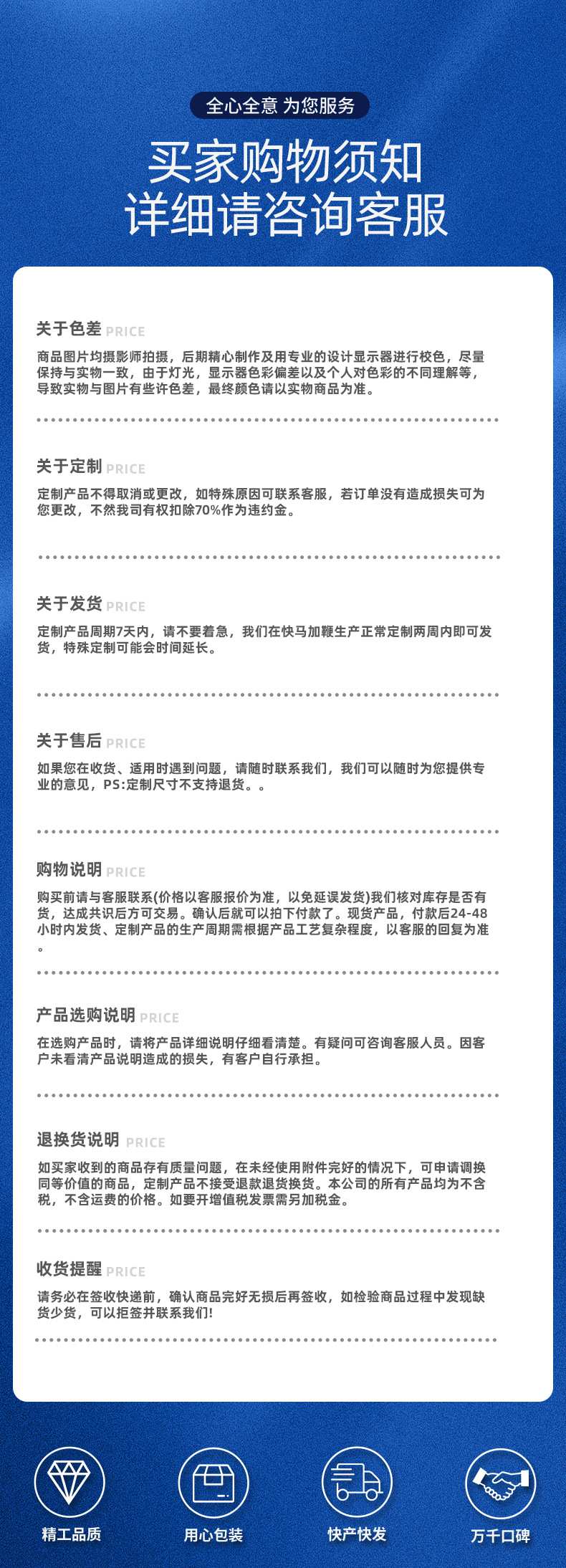 全心全意 为您服务

买家购物须知
详细请咨询客服

关于色差 PRICE

商品图片均摄影师拍摄，后期精心制作及用专业的设计显示器进行校色，尽量保持与实物一致，由于灯光，显示器色彩偏差以及个人对色彩的不同理解等，导致实物与图片有些许色差，最终颜色请以实物商品为准。

关于定制 PRICE

定制产品不得取消或更改，如特殊原因可联系客服，若订单没有造成损失可为您更改，不然我司有权扣除70%作为违约金。

关于发货 PRICE

定制产品周期7天内，请不要着急，我们在快马加鞭生产正常定制两周内即可发货，特殊定制可能会时间延长。

关于售后 PRICE

如果您在收货、适用时遇到问题，请随时联系我们，我们可以随时为您提供专业的意见，PS:定制尺寸不支持退货。。

购物说明 PRICE

购买前请与客服联系(价格以客服报价为准，以免延误发货)我们核对库存是否有货，达成共识后方可交易。确认后就可以拍下付款了。现货产品，付款后24-48小时内发货、定制产品的生产周期需根据产品工艺复杂程度，以客服的回复为准。

产品选购说明 PRICE

在选购产品时，请将产品详细说明仔细看清楚。有疑问可咨询客服人员。因客户未看清产品说明造成的损失，有客户自行承担。

退换货说明 PRICE

如买家收到的商品存有质量问题，在未经使用附件完好的情况下，可申请调换同等价值的商品，定制产品不接受退款退货换货。本公司的所有产品均为不含税，不含运费的价格。如要开增值税发票需另加税金。

收货提醒 PRICE

请务必在签收快递前，确认商品完好无损后再签收，如检验商品过程中发现缺货少货，可以拒签并联系我们!

精工品质

用心包装

快产快发

万千口碑